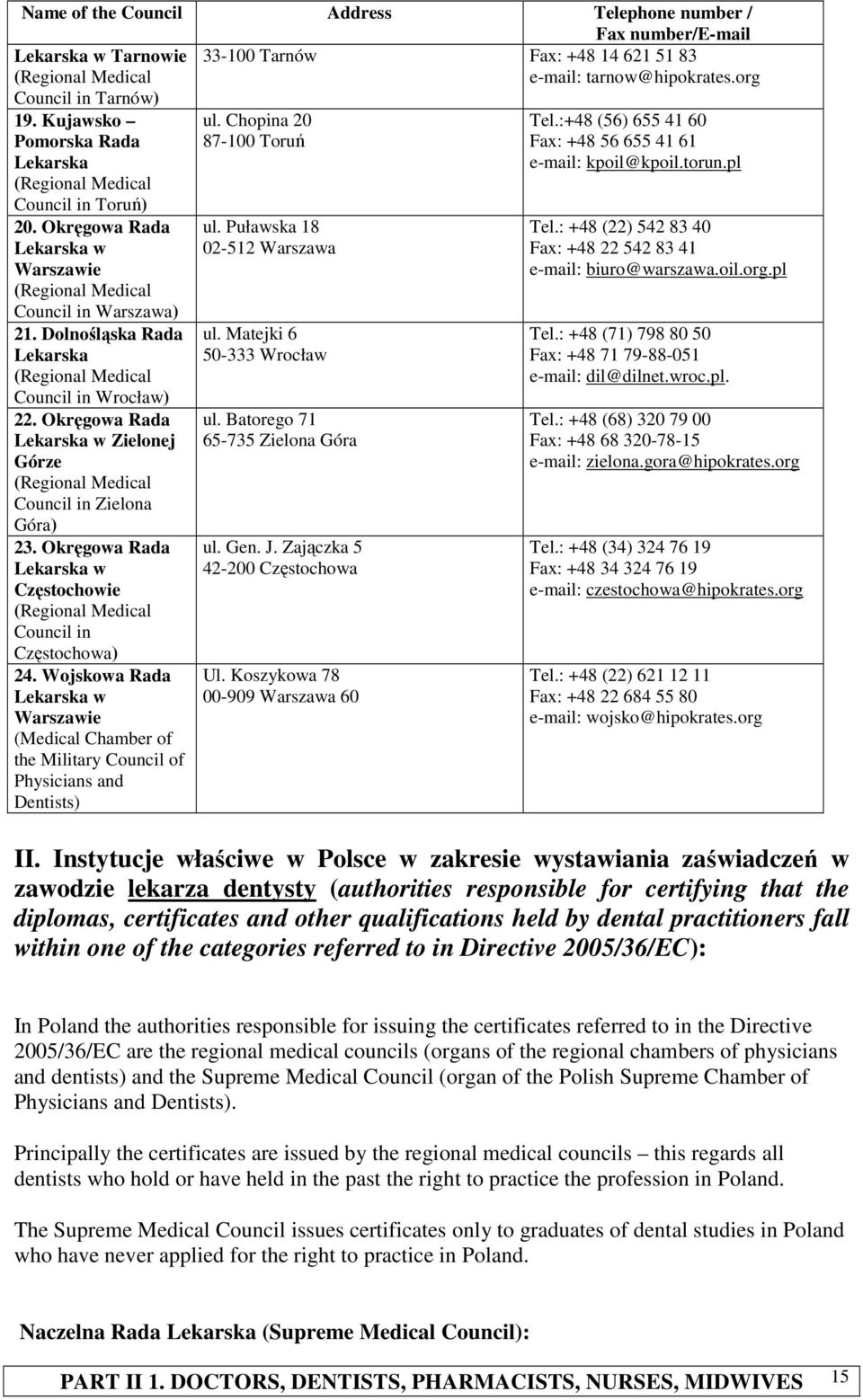 | Name of the Council | Address | Telephone number / Fax number/E-mail |
|---|---|---|
| Lekarska w Tarnowie (Regional Medical Council in Tarnów) | 33-100 Tarnów | Fax: +48 14 621 51 83 e-mail: tarnow@hipokrates.org |
| 19. Kujawsko – Pomorska Rada Lekarska (Regional Medical Council in Toruń) | ul. Chopina 20 87-100 Toruń | Tel.:+48 (56) 655 41 60 Fax: +48 56 655 41 61 e-mail: kpoil@kpoil.torun.pl |
| 20. Okręgowa Rada Lekarska w Warszawie (Regional Medical Council in Warszawa) | ul. Puławska 18 02-512 Warszawa | Tel.: +48 (22) 542 83 40 Fax: +48 22 542 83 41 e-mail: biuro@warszawa.oil.org.pl |
| 21. Dolnośląska Rada Lekarska (Regional Medical Council in Wrocław) | ul. Matejki 6 50-333 Wrocław | Tel.: +48 (71) 798 80 50 Fax: +48 71 79-88-051 e-mail: dil@dilnet.wroc.pl. |
| 22. Okręgowa Rada Lekarska w Zielonej Górze (Regional Medical Council in Zielona Góra) | ul. Batorego 71 65-735 Zielona Góra | Tel.: +48 (68) 320 79 00 Fax: +48 68 320-78-15 e-mail: zielona.gora@hipokrates.org |
| 23. Okręgowa Rada Lekarska w Częstochowie (Regional Medical Council in Częstochowa) | ul. Gen. J. Zajączka 5 42-200 Częstochowa | Tel.: +48 (34) 324 76 19 Fax: +48 34 324 76 19 e-mail: czestochowa@hipokrates.org |
| 24. Wojskowa Rada Lekarska w Warszawie (Medical Chamber of the Military Council of Physicians and Dentists) | Ul. Koszykowa 78 00-909 Warszawa 60 | Tel.: +48 (22) 621 12 11 Fax: +48 22 684 55 80 e-mail: wojsko@hipokrates.org |

II. Instytucje właściwe w Polsce w zakresie wystawiania zaświadczeń w zawodzie lekarza dentysty (authorities responsible for certifying that the diplomas, certificates and other qualifications held by dental practitioners fall within one of the categories referred to in Directive 2005/36/EC):

In Poland the authorities responsible for issuing the certificates referred to in the Directive 2005/36/EC are the regional medical councils (organs of the regional chambers of physicians and dentists) and the Supreme Medical Council (organ of the Polish Supreme Chamber of Physicians and Dentists).

Principally the certificates are issued by the regional medical councils – this regards all dentists who hold or have held in the past the right to practice the profession in Poland.

The Supreme Medical Council issues certificates only to graduates of dental studies in Poland who have never applied for the right to practice in Poland.

Naczelna Rada Lekarska (Supreme Medical Council):

PART II 1. DOCTORS, DENTISTS, PHARMACISTS, NURSES, MIDWIVES 15